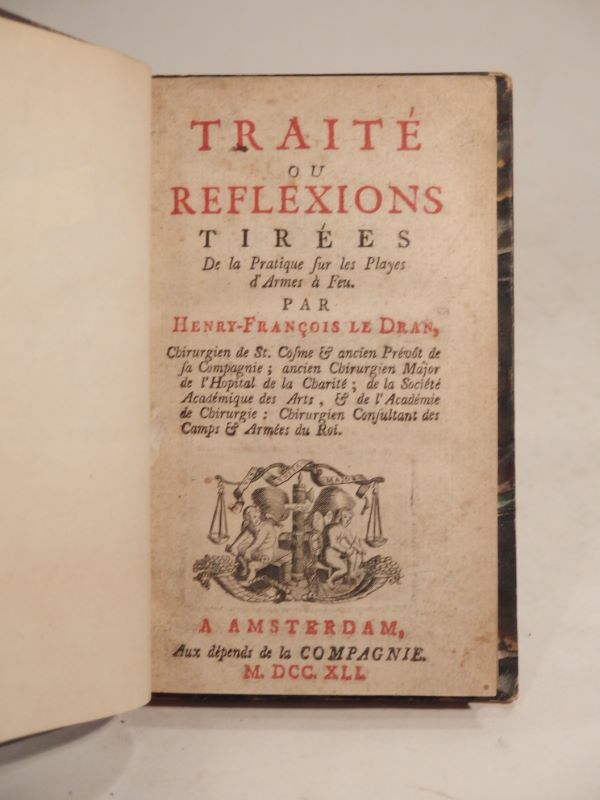 TRAITÉ
OU
REFLEXIONS
TIRÉES
De la Pratique sur les Playes d'Armes à Feu.

PAR
HENRY-FRANÇOIS LE DRAN,
Chirurgien de St. Cosme & ancien Prévôt de sa Compagnie ; ancien Chirurgien Major de l'Hopital de la Charité ; de la Société Académique des Arts, & de l'Académie de Chirurgie : Chirurgien Consultant des Camps & Armées du Roi.

A AMSTERDAM,
Aux dépends de la COMPAGNIE.
M. DCC. XLI.